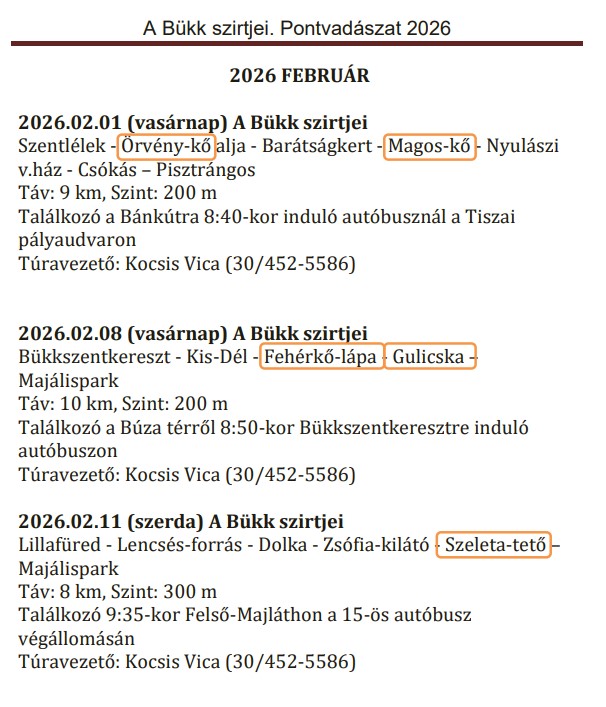 A Bükk szirtjei. Pontvadászat 2026

2026 FEBRUÁR

2026.02.01 (vasárnap) A Bükk szirtjei
Szentlélek - Örvény-kő alja - Barátságkert - Magos-kő - Nyulászi v.ház - Csókás – Pisztrángos
Táv: 9 km, Szint: 200 m
Találkozó a Bánkútra 8:40-kor induló autóbusznál a Tiszai pályaudvaron
Túravezető: Kocsis Vica (30/452-5586)

2026.02.08 (vasárnap) A Bükk szirtjei
Bükkszentkereszt - Kis-Dél - Fehérkő-lápa - Gulicska - Majálispark
Táv: 10 km, Szint: 200 m
Találkozó a Búza térről 8:50-kor Bükkszentkeresztre induló autóbuszon
Túravezető: Kocsis Vica (30/452-5586)

2026.02.11 (szerda) A Bükk szirtjei
Lillafüred - Lencsés-forrás - Dolka - Zsófia-kilátó - Szeleta-tető – Majálispark
Táv: 8 km, Szint: 300 m
Találkozó 9:35-kor Felső-Majláthon a 15-ös autóbusz végállomásán
Túravezető: Kocsis Vica (30/452-5586)